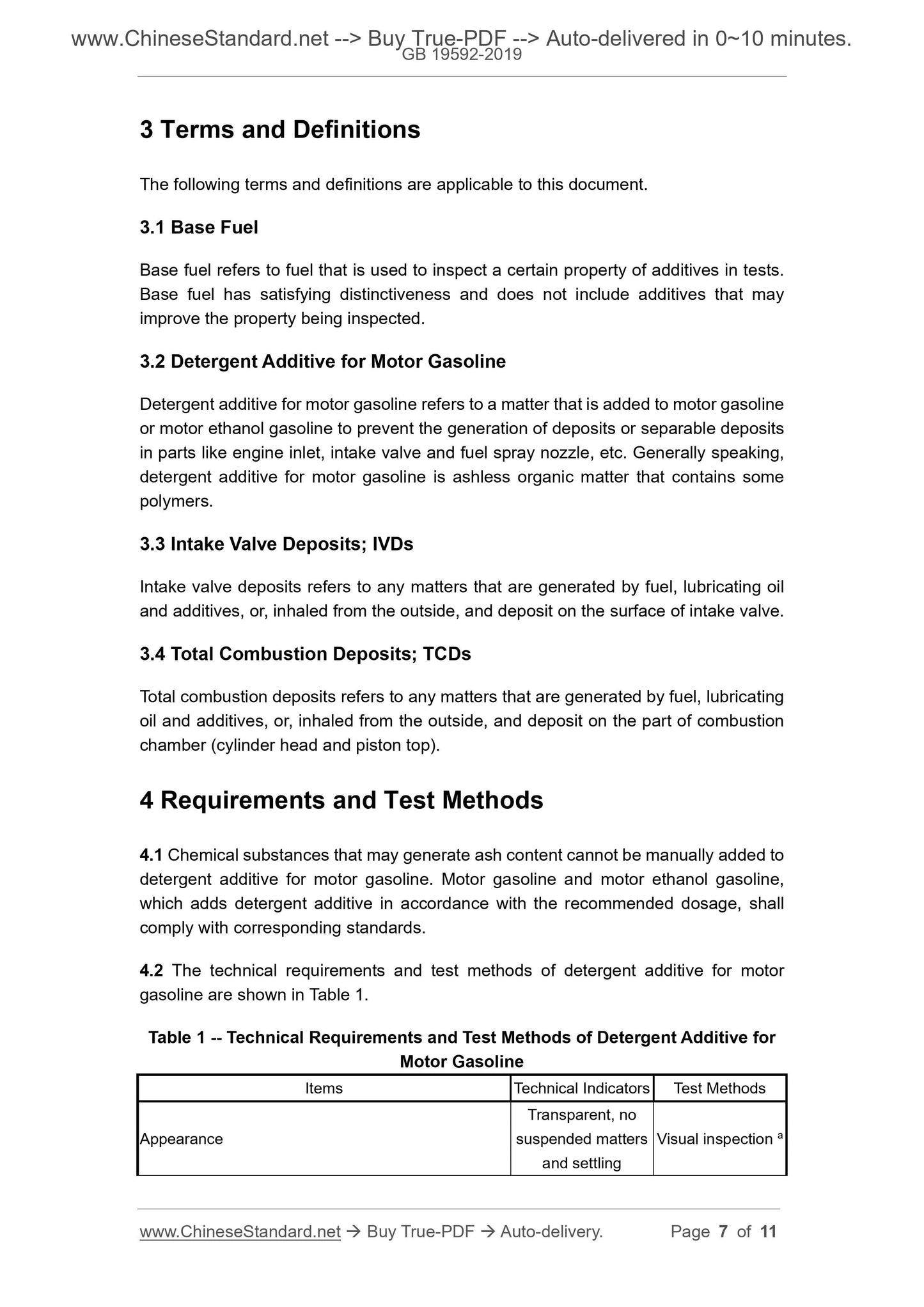 www.ChineseStandard.net --> Buy True-PDF --> Auto-delivered in 0~10 minutes.
GB 19592-2019

3 Terms and Definitions

The following terms and definitions are applicable to this document.

3.1 Base Fuel

Base fuel refers to fuel that is used to inspect a certain property of additives in tests. Base fuel has satisfying distinctiveness and does not include additives that may improve the property being inspected.

3.2 Detergent Additive for Motor Gasoline

Detergent additive for motor gasoline refers to a matter that is added to motor gasoline or motor ethanol gasoline to prevent the generation of deposits or separable deposits in parts like engine inlet, intake valve and fuel spray nozzle, etc. Generally speaking, detergent additive for motor gasoline is ashless organic matter that contains some polymers.

3.3 Intake Valve Deposits; IVDs

Intake valve deposits refers to any matters that are generated by fuel, lubricating oil and additives, or, inhaled from the outside, and deposit on the surface of intake valve.

3.4 Total Combustion Deposits; TCDs

Total combustion deposits refers to any matters that are generated by fuel, lubricating oil and additives, or, inhaled from the outside, and deposit on the part of combustion chamber (cylinder head and piston top).

4 Requirements and Test Methods

4.1 Chemical substances that may generate ash content cannot be manually added to detergent additive for motor gasoline. Motor gasoline and motor ethanol gasoline, which adds detergent additive in accordance with the recommended dosage, shall comply with corresponding standards.

4.2 The technical requirements and test methods of detergent additive for motor gasoline are shown in Table 1.

Table 1 -- Technical Requirements and Test Methods of Detergent Additive for Motor Gasoline

| Items | Technical Indicators | Test Methods |
|---|---|---|
| Appearance | Transparent, no suspended matters and settling | Visual inspection $^a$ |

www.ChineseStandard.net → Buy True-PDF → Auto-delivery. Page 7 of 11